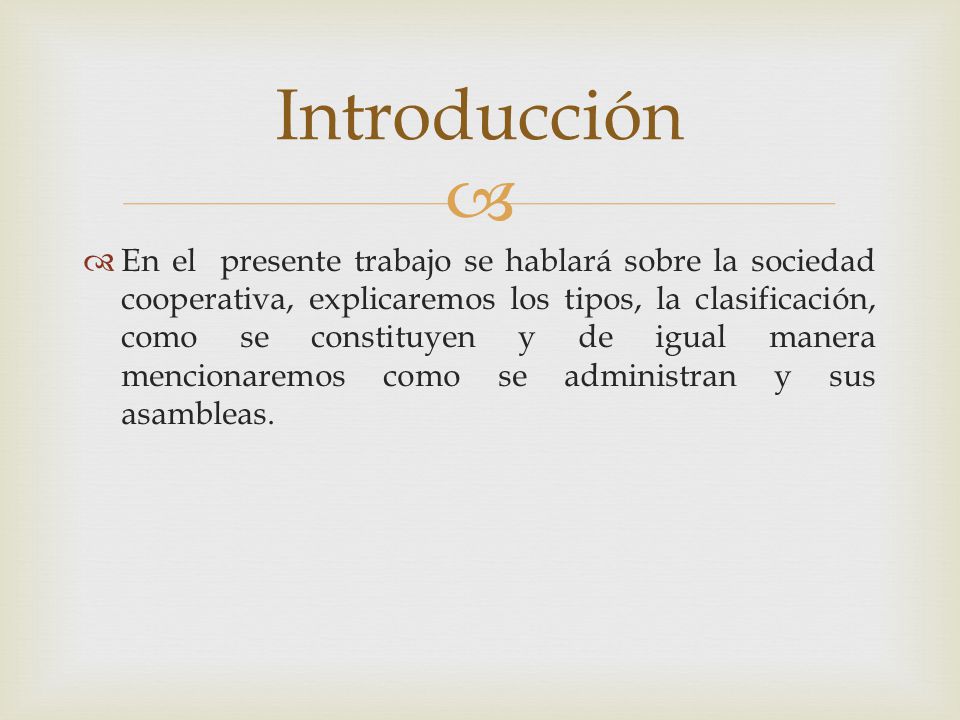 Introducción

En el presente trabajo se hablará sobre la sociedad cooperativa, explicaremos los tipos, la clasificación, como se constituyen y de igual manera mencionaremos como se administran y sus asambleas.